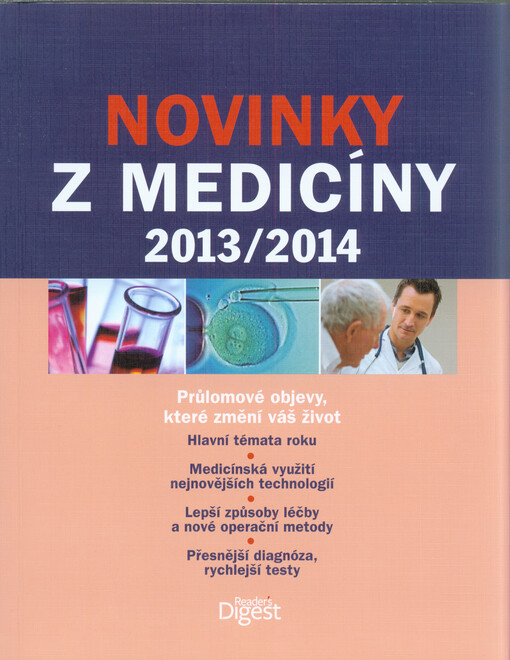 NOVINKY
Z MEDICÍNY
2013/2014

Průlomové objevy, které změní váš život

Hlavní témata roku

Medicínská využití nejnovějších technologií

Lepší způsoby léčby a nové operační metody

Přesnější diagnóza, rychlejší testy

Reader's Digest